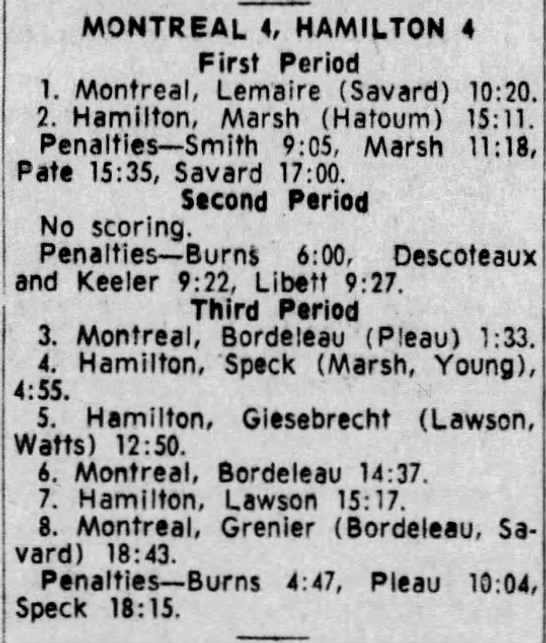 MONTREAL 4, HAMILTON 4
First Period
1. Montreal, Lemaire (Savard) 10:20.
2. Hamilton, Marsh (Hatoum) 15:11.
Penalties—Smith 9:05, Marsh 11:18, Pate 15:35, Savard 17:00.
Second Period
No scoring.
Penalties—Burns 6:00, Descoteaux and Keeler 9:22, Libett 9:27.
Third Period
3. Montreal, Bordeleau (Pleau) 1:33.
4. Hamilton, Speck (Marsh, Young), 4:55.
5. Hamilton, Giesebrecht (Lawson, Watts) 12:50.
6. Montreal, Bordeleau 14:37.
7. Hamilton, Lawson 15:17.
8. Montreal, Grenier (Bordeleau, Savard) 18:43.
Penalties—Burns 4:47, Pleau 10:04, Speck 18:15.